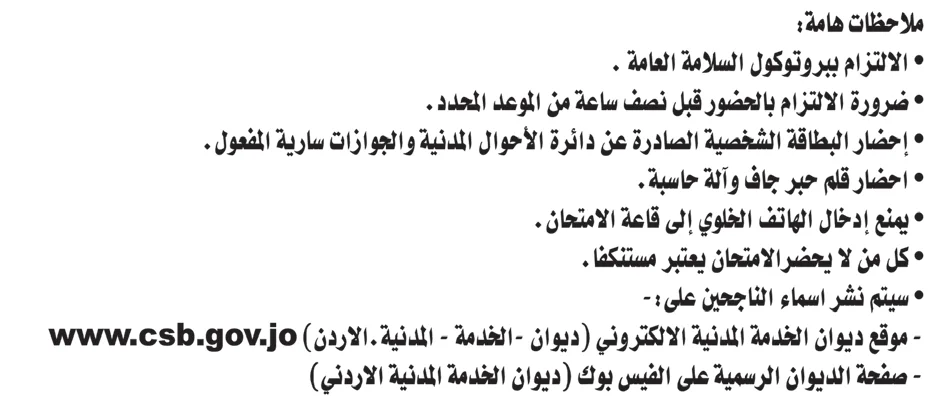 ملاحظات هامة:
• الالتزام ببروتوكول السلامة العامة .
• ضرورة الالتزام بالحضور قبل نصف ساعة من الموعد المحدد.
• إحضار البطاقة الشخصية الصادرة عن دائرة الأحوال المدنية والجوازات سارية المفعول.
• احضار قلم حبر جاف وآلة حاسبة.
• يمنع إدخال الهاتف الخلوي إلى قاعة الامتحان.
• كل من لا يحضرالامتحان يعتبر مستنكفا.
• سيتم نشر اسماء الناجحين على:-
- موقع ديوان الخدمة المدنية الالكتروني (ديوان -الخدمة - المدنية.الاردن) www.csb.gov.jo
- صفحة الديوان الرسمية على الفيس بوك (ديوان الخدمة المدنية الاردني)